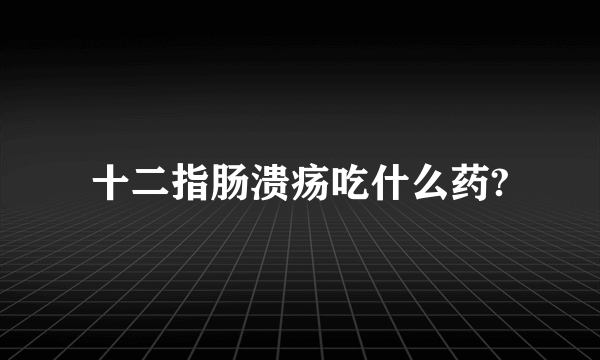 十二指肠溃疡吃什么药?